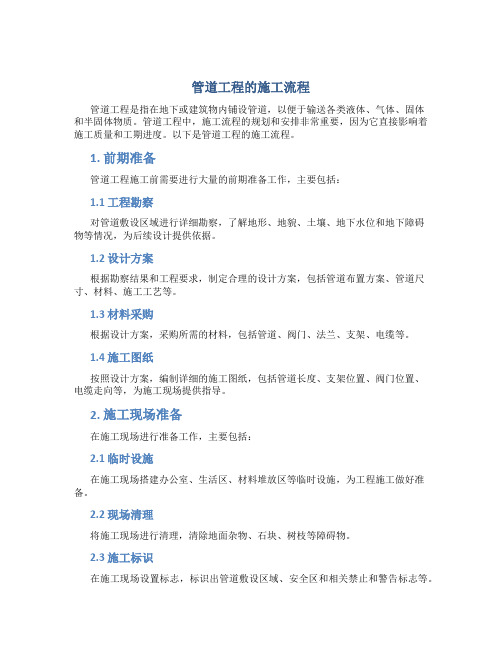 管道工程的施工流程

管道工程是指在地下或建筑物内铺设管道，以便于输送各类液体、气体、固体和半固体物质。管道工程中，施工流程的规划和安排非常重要，因为它直接影响着施工质量和工期进度。以下是管道工程的施工流程。

1. 前期准备

管道工程施工前需要进行大量的前期准备工作，主要包括：

1.1 工程勘察

对管道敷设区域进行详细勘察，了解地形、地貌、土壤、地下水位和地下障碍物等情况，为后续设计提供依据。

1.2 设计方案

根据勘察结果和工程要求，制定合理的设计方案，包括管道布置方案、管道尺寸、材料、施工工艺等。

1.3 材料采购

根据设计方案，采购所需的材料，包括管道、阀门、法兰、支架、电缆等。

1.4 施工图纸

按照设计方案，编制详细的施工图纸，包括管道长度、支架位置、阀门位置、电缆走向等，为施工现场提供指导。

2. 施工现场准备

在施工现场进行准备工作，主要包括：

2.1 临时设施

在施工现场搭建办公室、生活区、材料堆放区等临时设施，为工程施工做好准备。

2.2 现场清理

将施工现场进行清理，清除地面杂物、石块、树枝等障碍物。

2.3 施工标识

在施工现场设置标志，标识出管道敷设区域、安全区和相关禁止和警告标志等。